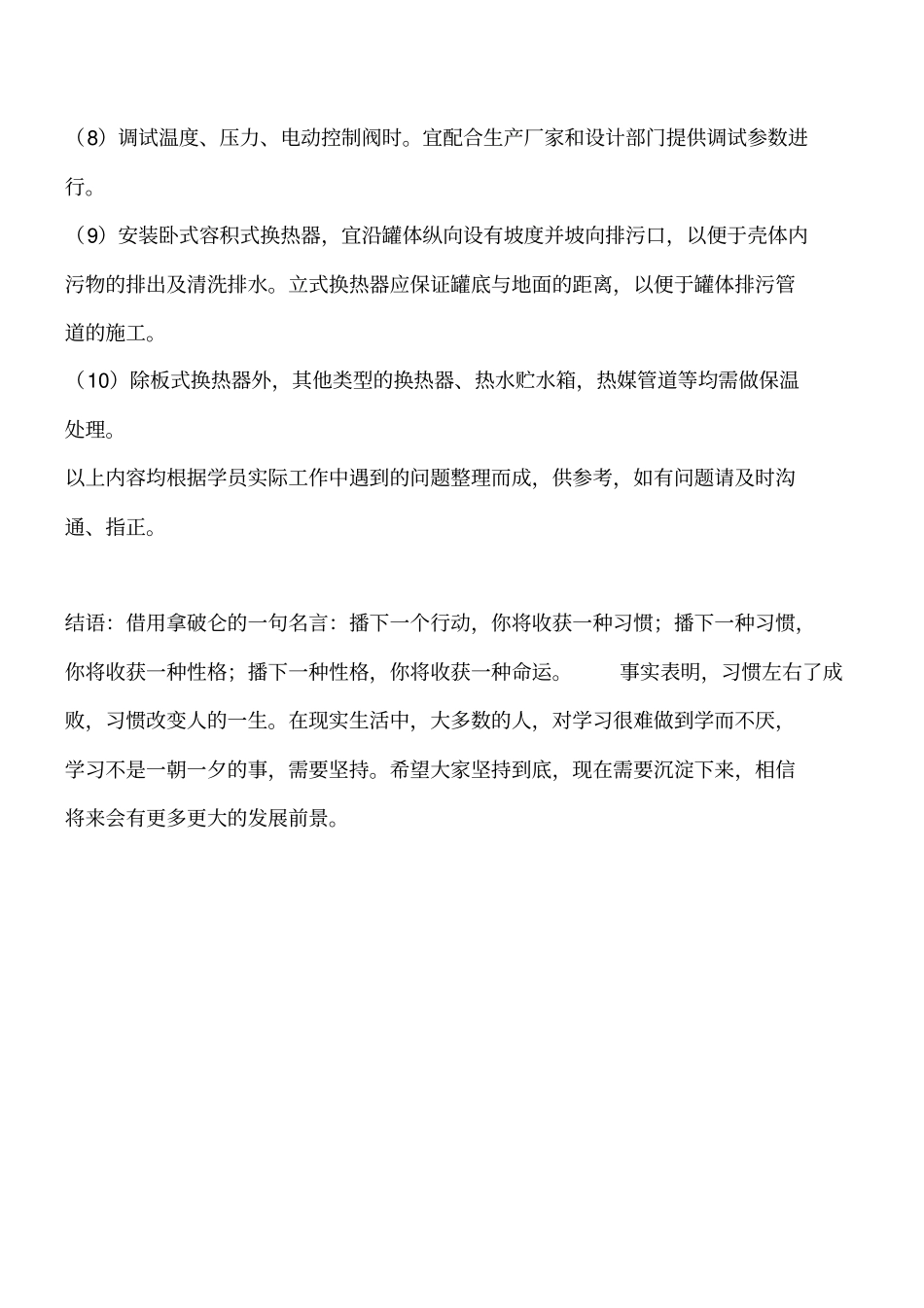 （8）调试温度、压力、电动控制阀时。宜配合生产厂家和设计部门提供调试参数进行。

（9）安装卧式容积式换热器，宜沿罐体纵向设有坡度并坡向排污口，以便于壳体内污物的排出及清洗排水。立式换热器应保证罐底与地面的距离，以便于罐体排污管道的施工。

（10）除板式换热器外，其他类型的换热器、热水贮水箱，热媒管道等均需做保温处理。

以上内容均根据学员实际工作中遇到的问题整理而成，供参考，如有问题请及时沟通、指正。

结语：借用拿破仑的一句名言：播下一个行动，你将收获一种习惯；播下一种习惯，你将收获一种性格；播下一种性格，你将收获一种命运。 事实表明，习惯左右了成败，习惯改变人的一生。在现实生活中，大多数的人，对学习很难做到学而不厌，学习不是一朝一夕的事，需要坚持。希望大家坚持到底，现在需要沉淀下来，相信将来会有更多更大的发展前景。